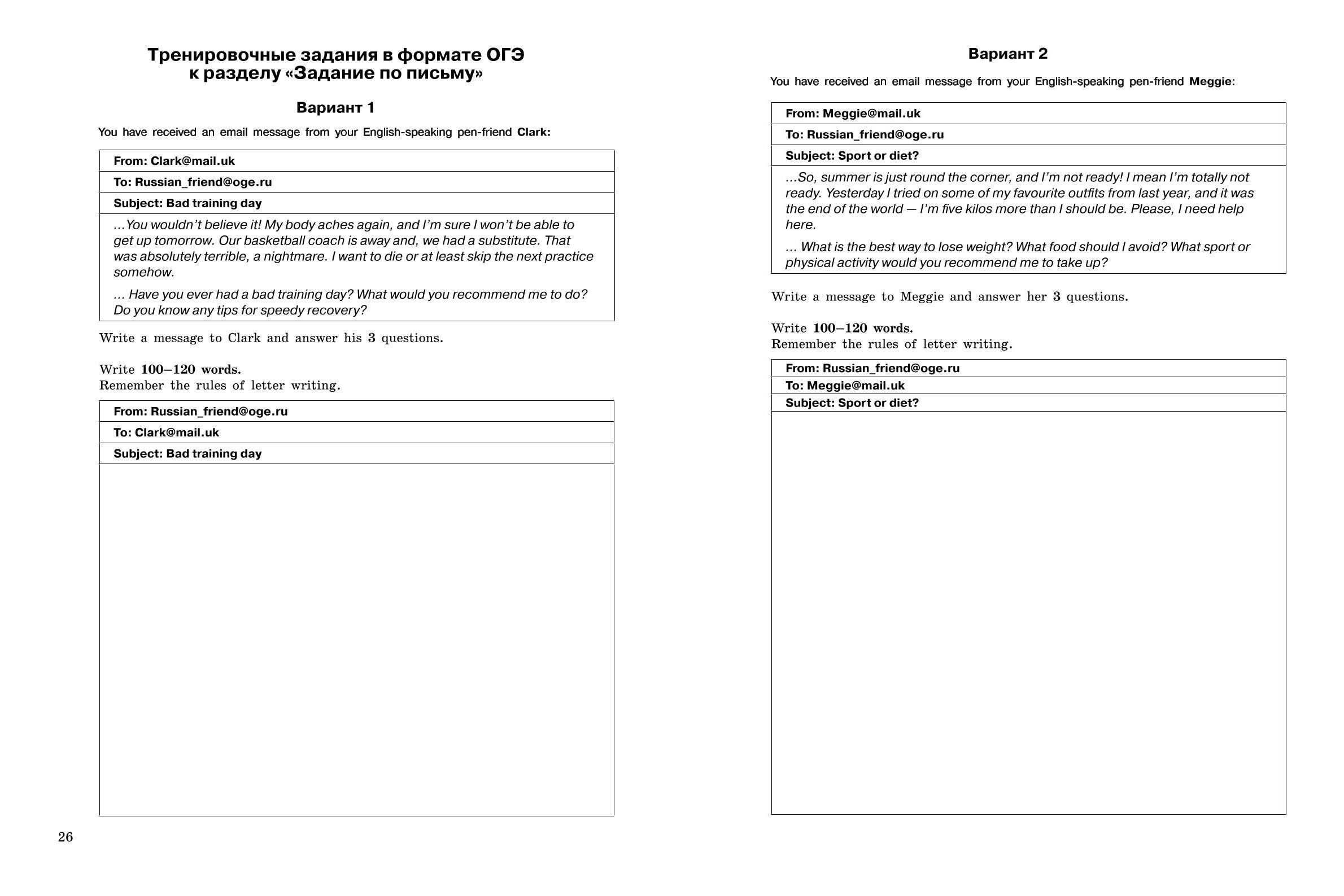 Тренировочные задания в формате ОГЭ к разделу «Задание по письму»

Вариант 1

You have received an email message from your English-speaking pen-friend Clark:

From: Clark@mail.uk

To: Russian_friend@oge.ru

Subject: Bad training day

...You wouldn't believe it! My body aches again, and I'm sure I won't be able to get up tomorrow. Our basketball coach is away and, we had a substitute. That was absolutely terrible, a nightmare. I want to die or at least skip the next practice somehow.

... Have you ever had a bad training day? What would you recommend me to do? Do you know any tips for speedy recovery?

Write a message to Clark and answer his 3 questions.

Write 100–120 words.
Remember the rules of letter writing.

From: Russian_friend@oge.ru

To: Clark@mail.uk

Subject: Bad training day

26

Вариант 2

You have received an email message from your English-speaking pen-friend Meggie:

From: Meggie@mail.uk

To: Russian_friend@oge.ru

Subject: Sport or diet?

...So, summer is just round the corner, and I'm not ready! I mean I'm totally not ready. Yesterday I tried on some of my favourite outfits from last year, and it was the end of the world — I'm five kilos more than I should be. Please, I need help here.

... What is the best way to lose weight? What food should I avoid? What sport or physical activity would you recommend me to take up?

Write a message to Meggie and answer her 3 questions.

Write 100–120 words.
Remember the rules of letter writing.

From: Russian_friend@oge.ru

To: Meggie@mail.uk

Subject: Sport or diet?